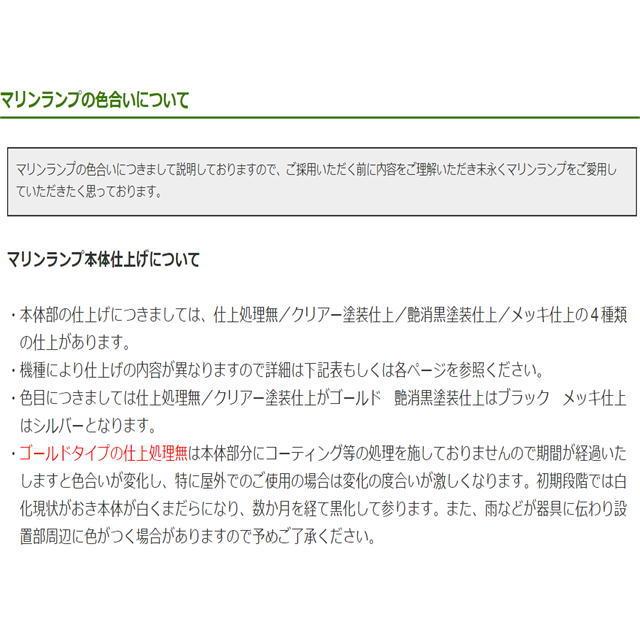 マリンランプの色合いについて

マリンランプの色合いにつきまして説明しておりますので、ご採用いただく前に内容をご理解いただき末永くマリンランプをご愛用していただきたく思っております。

マリンランプ本体仕上げについて

・本体部の仕上げにつきましては、仕上処理無／クリアー塗装仕上／艶消黒塗装仕上／メッキ仕上の４種類の仕上があります。
・機種により仕上げの内容が異なりますので詳細は下記表もしくは各ページを参照ください。
・色目につきましては仕上処理無／クリアー塗装仕上がゴールド　艶消黒塗装仕上はブラック　メッキ仕上はシルバーとなります。
・ゴールドタイプの仕上処理無は本体部分にコーティング等の処理を施しておりませんので期間が経過いたしますと色合いが変化し、特に屋外でのご使用の場合は変化の度合いが激しくなります。初期段階では白化現状がおき本体が白くまだらになり、数か月を経て黒化して参ります。また、雨などが器具に伝わり設置部周辺に色がつく場合がありますので予めご了承ください。